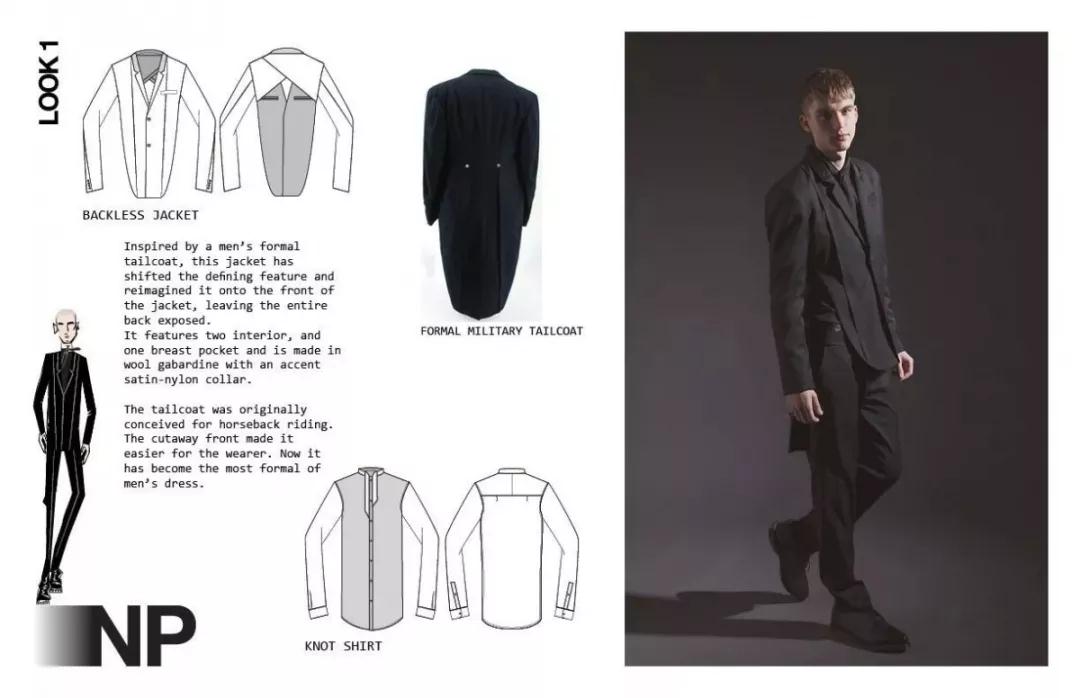 LOOK 1

BACKLESS JACKET

Inspired by a men's formal tailcoat, this jacket has shifted the defining feature and reimagined it onto the front of the jacket, leaving the entire back exposed.
It features two interior, and one breast pocket and is made in wool gabardine with an accent satin-nylon collar.

The tailcoat was originally conceived for horseback riding. The cutaway front made it easier for the wearer. Now it has become the most formal of men's dress.

FORMAL MILITARY TAILCOAT

KNOT SHIRT

NP